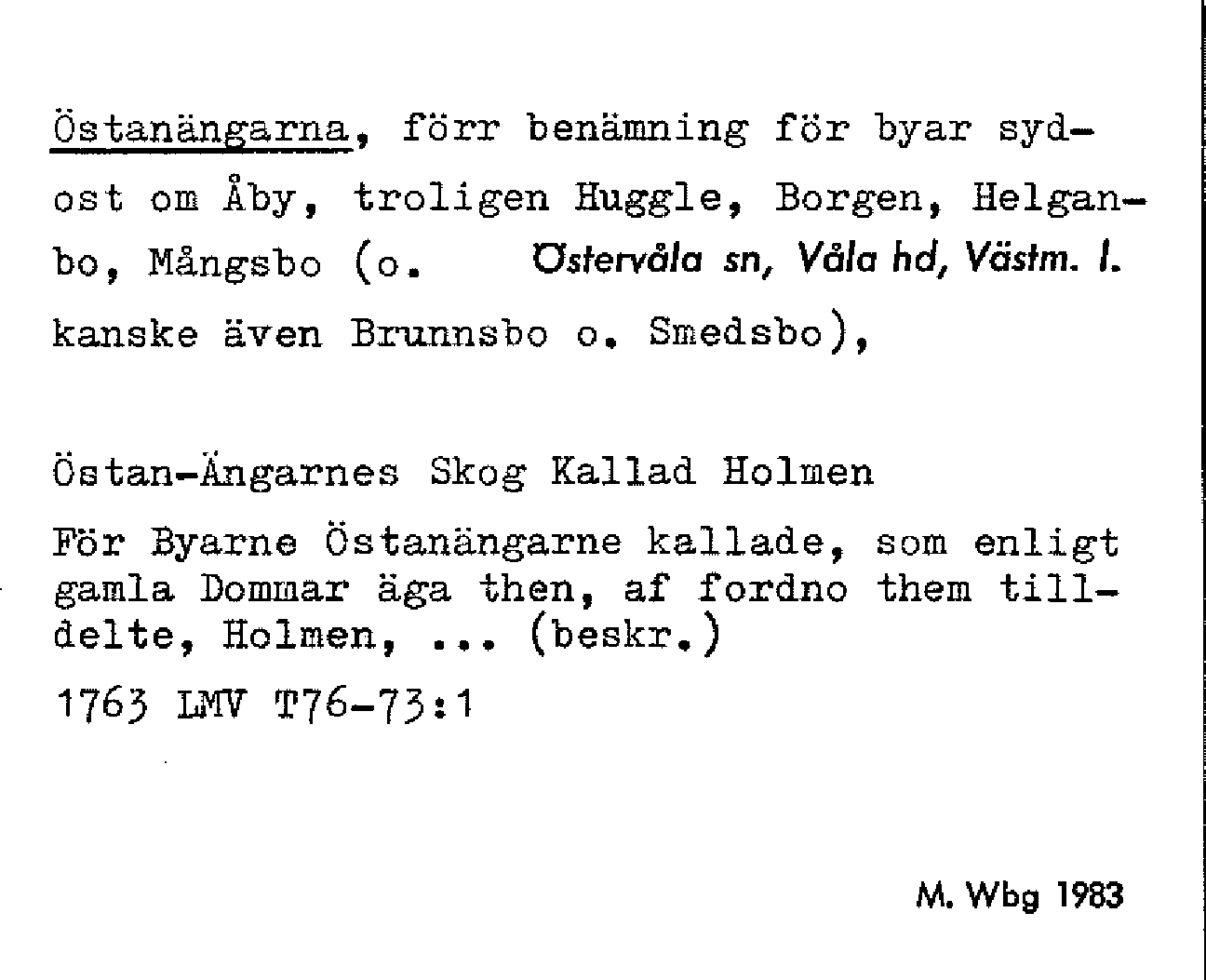 Östanängarna, förr benämning för byar sydost om Åby, troligen Huggle, Borgen, Helganbo, Mångsbo (o. Östervåla sn, Våla hd, Västm. l. kanske även Brunnsbo o. Smedsbo),

Östan-Ängarnes Skog Kallad Holmen

För Byarne Östanängarne kallade, som enligt gamla Dommar äga then, af fordno them tilldelte, Holmen, ... (beskr.)

1763 LMV T76-73:1

M. Wbg 1983